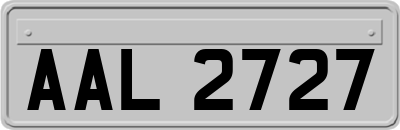 AAL 2727